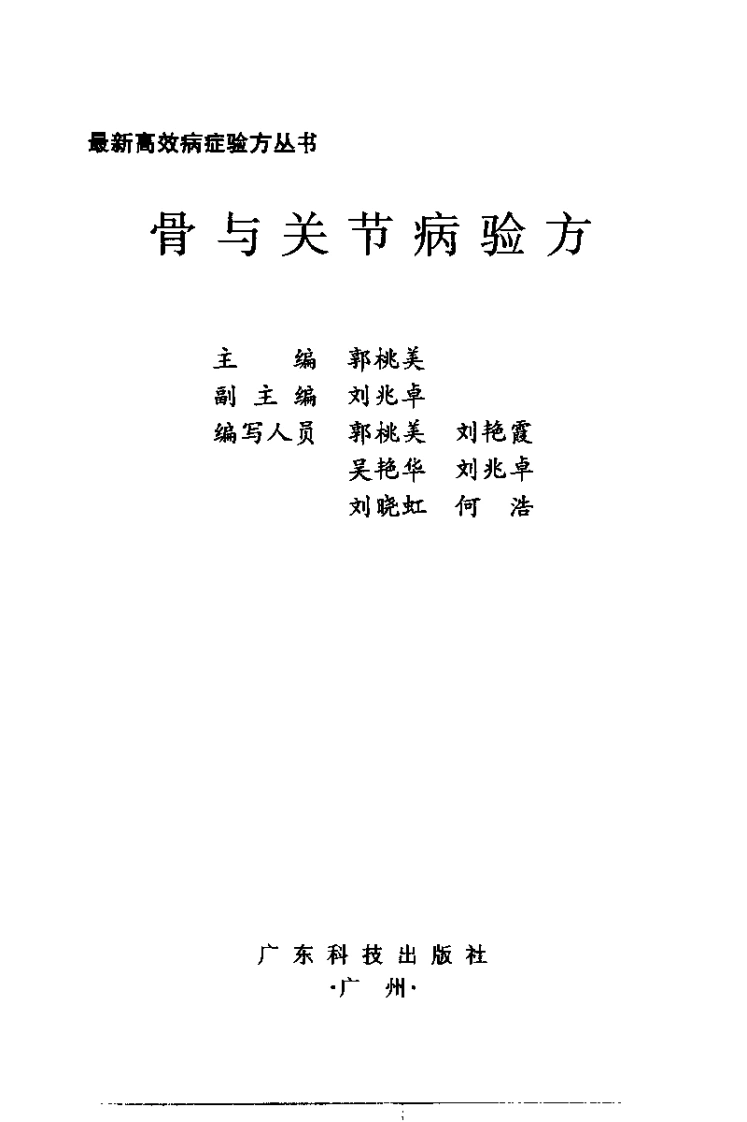 最新高效病症验方丛书

骨与关节病验方

主编 郭桃美
副主编 刘兆卓
编写人员 郭桃美 刘艳霞
吴艳华 刘兆卓
刘晓虹 何浩

广东科技出版社
·广州·